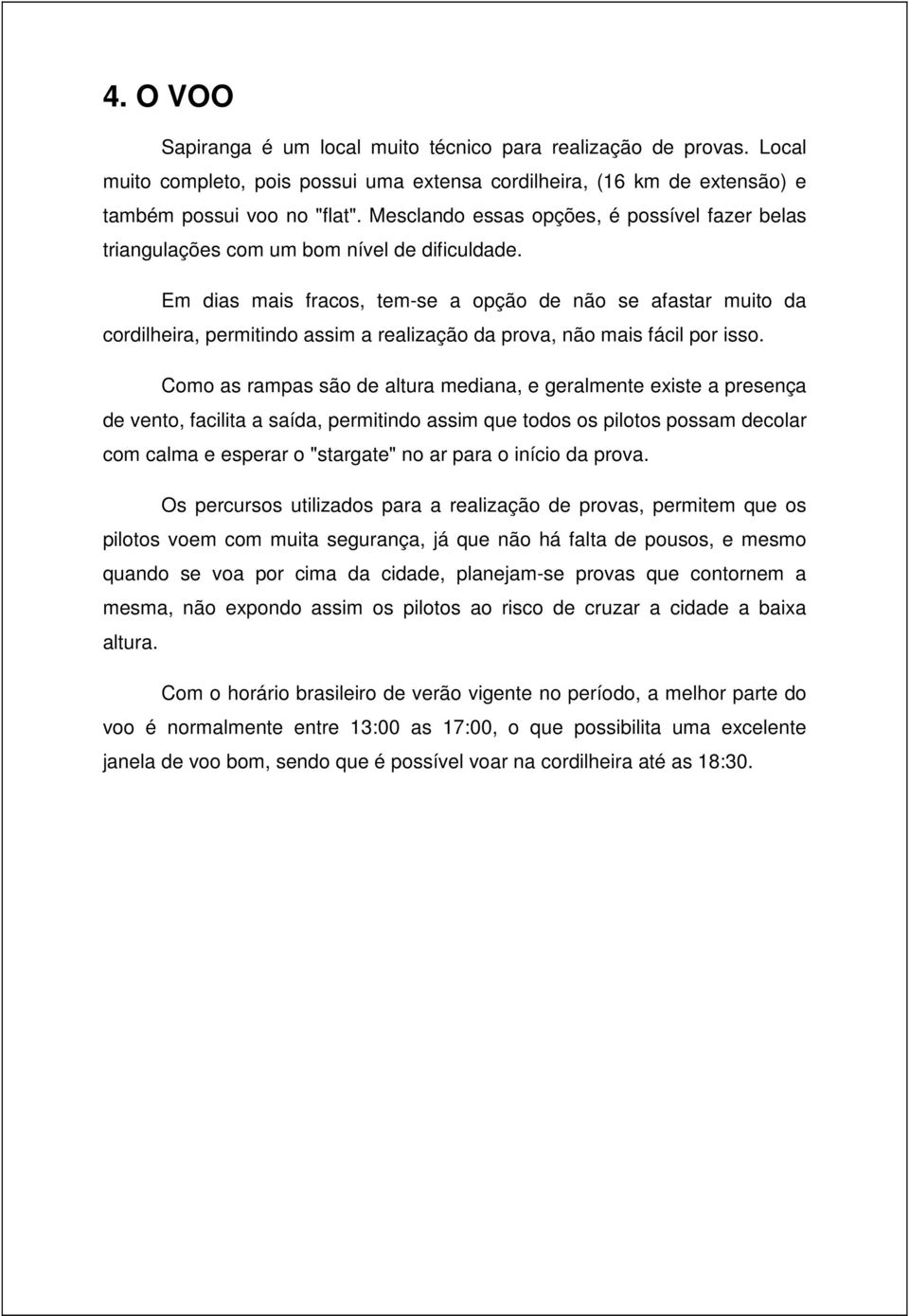 4. O VOO

Sapiranga é um local muito técnico para realização de provas. Local muito completo, pois possui uma extensa cordilheira, (16 km de extensão) e também possui voo no "flat". Mesclando essas opções, é possível fazer belas triangulações com um bom nível de dificuldade.

Em dias mais fracos, tem-se a opção de não se afastar muito da cordilheira, permitindo assim a realização da prova, não mais fácil por isso.

Como as rampas são de altura mediana, e geralmente existe a presença de vento, facilita a saída, permitindo assim que todos os pilotos possam decolar com calma e esperar o "stargate" no ar para o início da prova.

Os percursos utilizados para a realização de provas, permitem que os pilotos voem com muita segurança, já que não há falta de pousos, e mesmo quando se voa por cima da cidade, planejam-se provas que contornem a mesma, não expondo assim os pilotos ao risco de cruzar a cidade a baixa altura.

Com o horário brasileiro de verão vigente no período, a melhor parte do voo é normalmente entre 13:00 as 17:00, o que possibilita uma excelente janela de voo bom, sendo que é possível voar na cordilheira até as 18:30.